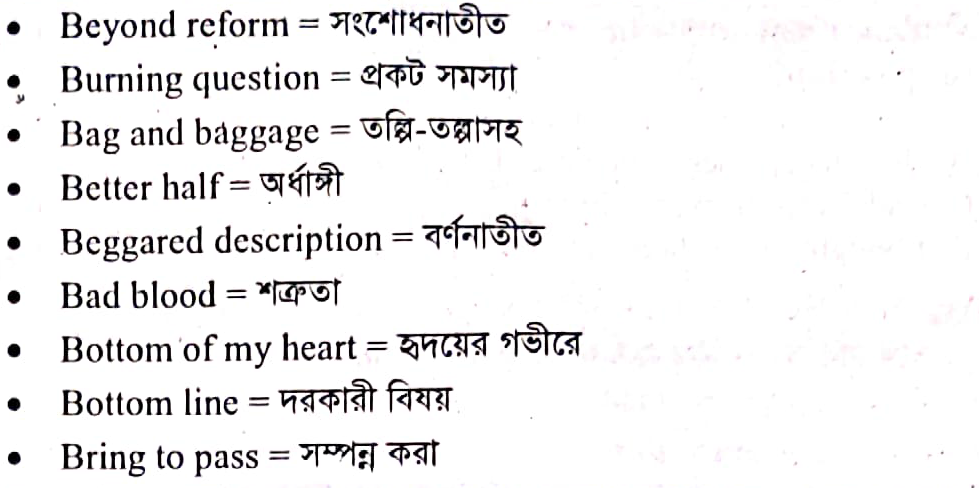 • Beyond reform = সংশোধনাতীত
• Burning question = প্রকট সমস্যা
• Bag and baggage = তল্পি-তল্পাসহ
• Better half = অর্ধাঙ্গী
• Beggared description = বর্ণনাতীত
• Bad blood = শত্রুতা
• Bottom of my heart = হৃদয়ের গভীরে
• Bottom line = দরকারী বিষয়
• Bring to pass = সম্পন্ন করা